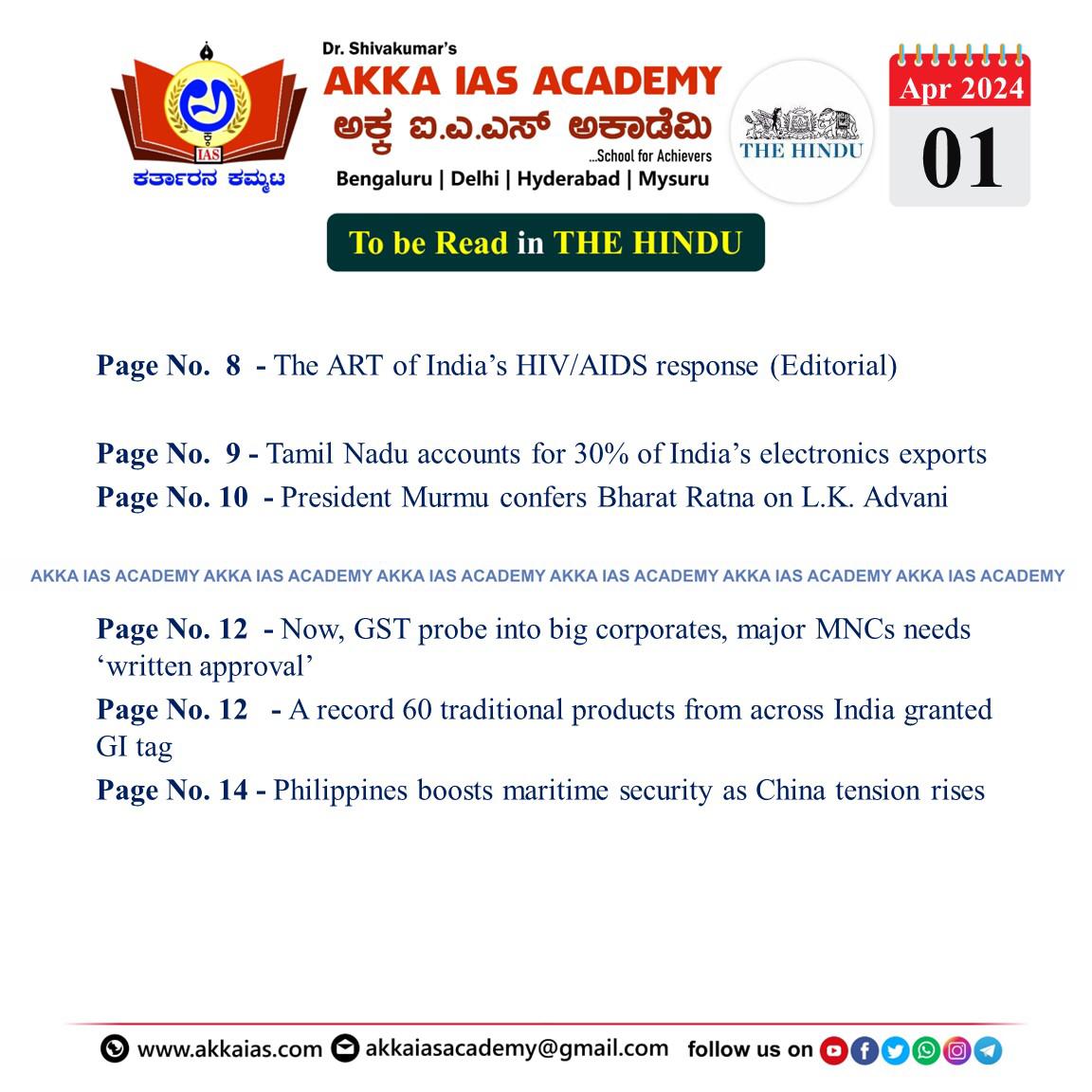 IAS
ಕರ್ತಾರನ ಕಮ್ಮಟ

Dr. Shivakumar's
AKKA IAS ACADEMY
ಅಕ್ಕ ಐ.ಎ.ಎಸ್ ಅಕಾಡೆಮಿ
...School for Achievers
Bengaluru | Delhi | Hyderabad | Mysuru

THE HINDU

Apr 2024
01

To be Read in THE HINDU

Page No. 8 - The ART of India's HIV/AIDS response (Editorial)

Page No. 9 - Tamil Nadu accounts for 30% of India's electronics exports
Page No. 10 - President Murmu confers Bharat Ratna on L.K. Advani

AKKA IAS ACADEMY AKKA IAS ACADEMY AKKA IAS ACADEMY AKKA IAS ACADEMY AKKA IAS ACADEMY AKKA IAS ACADEMY

Page No. 12 - Now, GST probe into big corporates, major MNCs needs 'written approval'
Page No. 12 - A record 60 traditional products from across India granted GI tag
Page No. 14 - Philippines boosts maritime security as China tension rises

www.akkaias.com akkaiasacademy@gmail.com follow us on